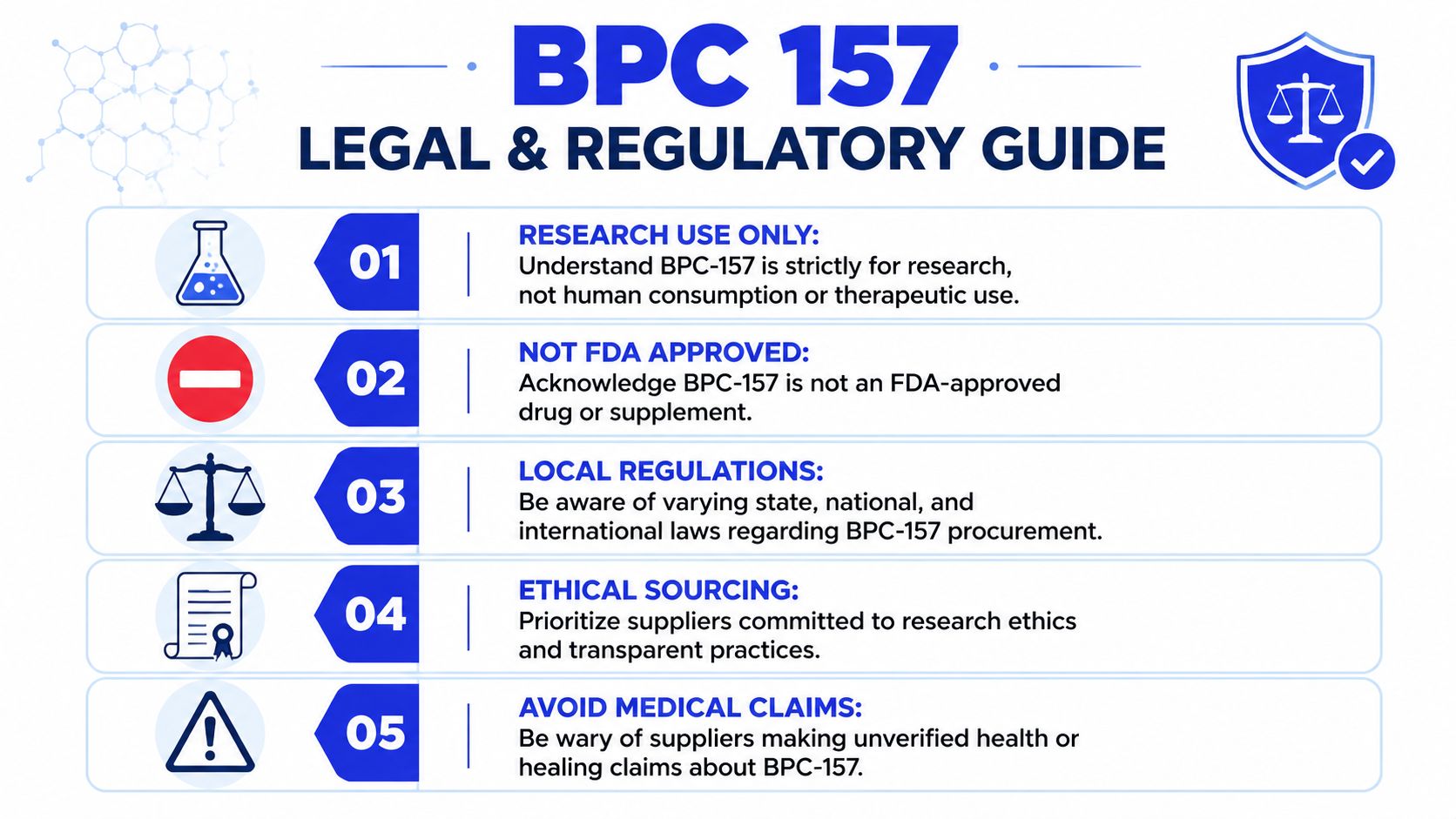 BPC 157
LEGAL & REGULATORY GUIDE

01
RESEARCH USE ONLY:
Understand BPC-157 is strictly for research, not human consumption or therapeutic use.

02
NOT FDA APPROVED:
Acknowledge BPC-157 is not an FDA-approved drug or supplement.

03
LOCAL REGULATIONS:
Be aware of varying state, national, and international laws regarding BPC-157 procurement.

04
ETHICAL SOURCING:
Prioritize suppliers committed to research ethics and transparent practices.

05
AVOID MEDICAL CLAIMS:
Be wary of suppliers making unverified health or healing claims about BPC-157.